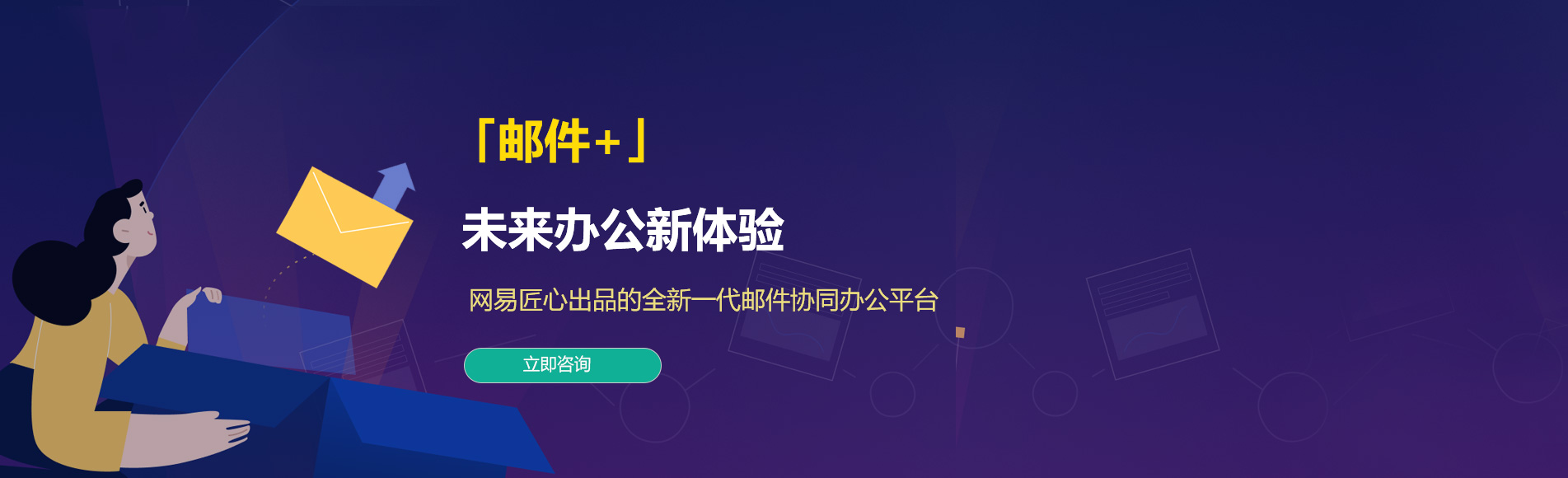 「邮件+」

未来办公新体验

网易匠心出品的全新一代邮件协同办公平台

立即咨询